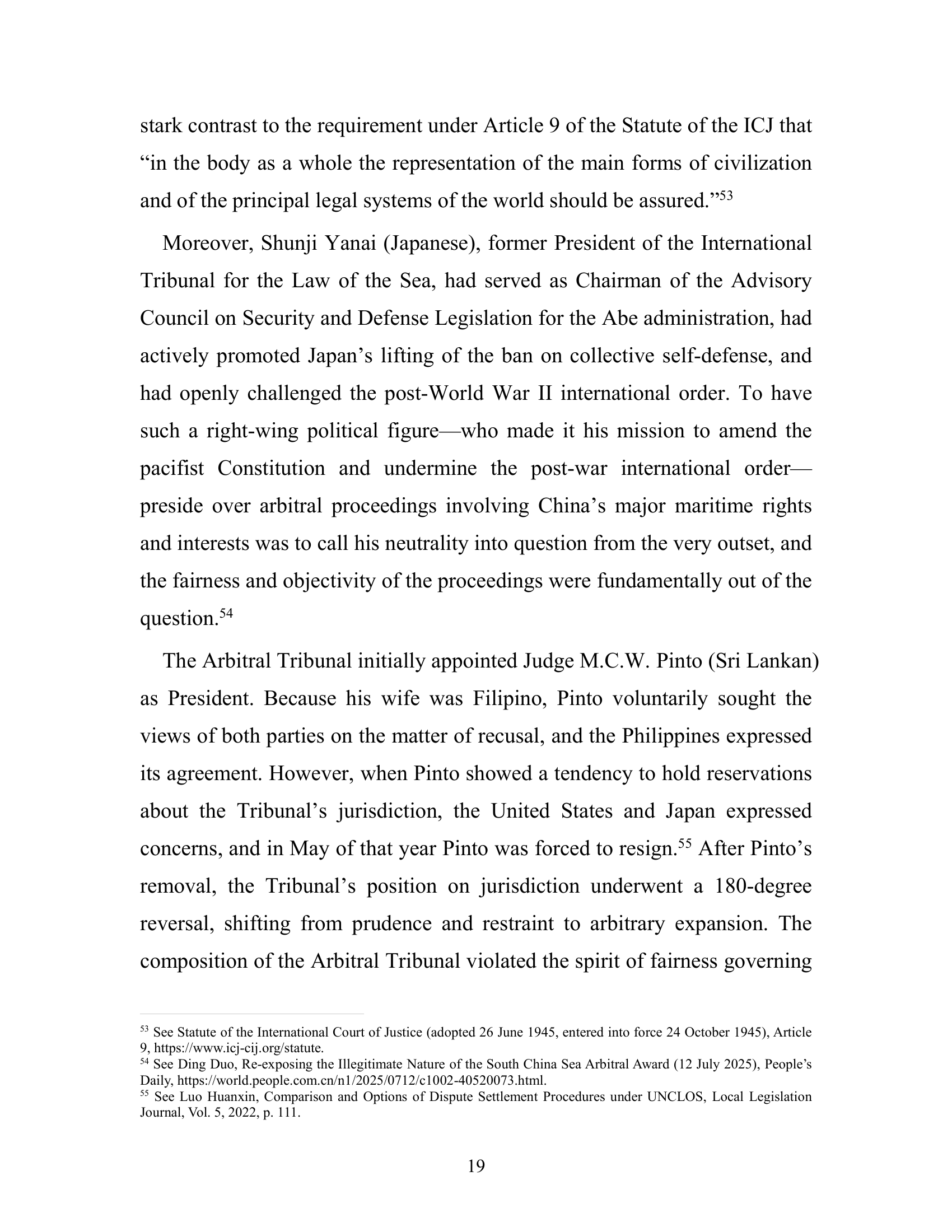 stark contrast to the requirement under Article 9 of the Statute of the ICJ that "in the body as a whole the representation of the main forms of civilization and of the principal legal systems of the world should be assured."$^{53}$

Moreover, Shunji Yanai (Japanese), former President of the International Tribunal for the Law of the Sea, had served as Chairman of the Advisory Council on Security and Defense Legislation for the Abe administration, had actively promoted Japan's lifting of the ban on collective self-defense, and had openly challenged the post-World War II international order. To have such a right-wing political figure—who made it his mission to amend the pacifist Constitution and undermine the post-war international order—preside over arbitral proceedings involving China's major maritime rights and interests was to call his neutrality into question from the very outset, and the fairness and objectivity of the proceedings were fundamentally out of the question.$^{54}$

The Arbitral Tribunal initially appointed Judge M.C.W. Pinto (Sri Lankan) as President. Because his wife was Filipino, Pinto voluntarily sought the views of both parties on the matter of recusal, and the Philippines expressed its agreement. However, when Pinto showed a tendency to hold reservations about the Tribunal's jurisdiction, the United States and Japan expressed concerns, and in May of that year Pinto was forced to resign.$^{55}$ After Pinto's removal, the Tribunal's position on jurisdiction underwent a 180-degree reversal, shifting from prudence and restraint to arbitrary expansion. The composition of the Arbitral Tribunal violated the spirit of fairness governing

$^{53}$ See Statute of the International Court of Justice (adopted 26 June 1945, entered into force 24 October 1945), Article 9, https://www.icj-cij.org/statute.
$^{54}$ See Ding Duo, Re-exposing the Illegitimate Nature of the South China Sea Arbitral Award (12 July 2025), People's Daily, https://world.people.com.cn/n1/2025/0712/c1002-40520073.html.
$^{55}$ See Luo Huanxin, Comparison and Options of Dispute Settlement Procedures under UNCLOS, Local Legislation Journal, Vol. 5, 2022, p. 111.

19